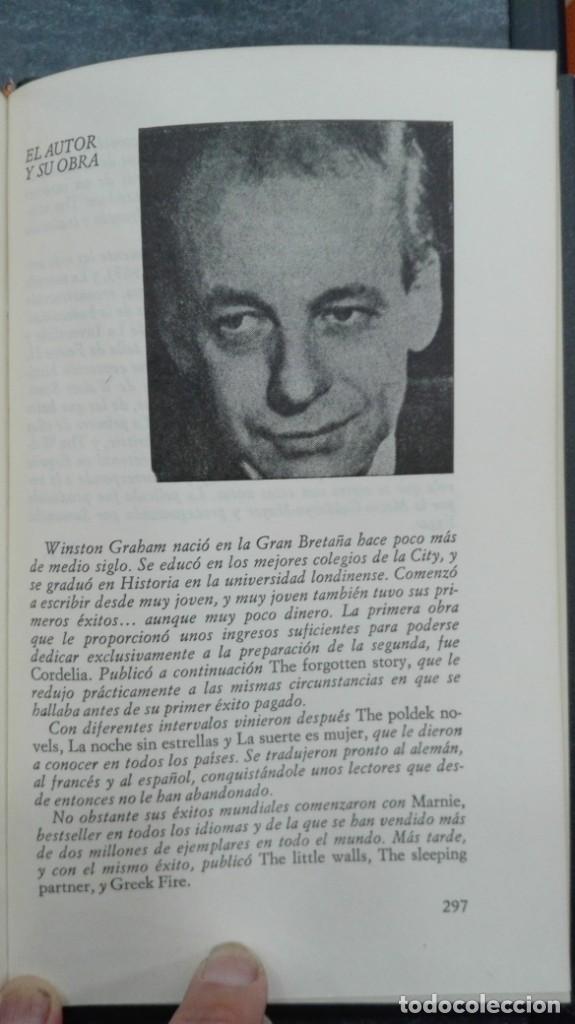 EL AUTOR Y SU OBRA

Winston Graham nació en la Gran Bretaña hace poco más de medio siglo. Se educó en los mejores colegios de la City, y se graduó en Historia en la universidad londinense. Comenzó a escribir desde muy joven, y muy joven también tuvo sus primeros éxitos… aunque muy poco dinero. La primera obra que le proporcionó unos ingresos suficientes para poderse dedicar exclusivamente a la preparación de la segunda, fue Cordelia. Publicó a continuación The forgotten story, que le redujo prácticamente a las mismas circunstancias en que se hallaba antes de su primer éxito pagado.

Con diferentes intervalos vinieron después The poldek novels, La noche sin estrellas y La suerte es mujer, que le dieron a conocer en todos los países. Se tradujeron pronto al alemán, al francés y al español, conquistándole unos lectores que desde entonces no le han abandonado.

No obstante sus éxitos mundiales comenzaron con Marnie, bestseller en todos los idiomas y de la que se han vendido más de dos millones de ejemplares en todo el mundo. Más tarde, y con el mismo éxito, publicó The little walls, The sleeping partner, y Greek Fire.

297

todocoleccion